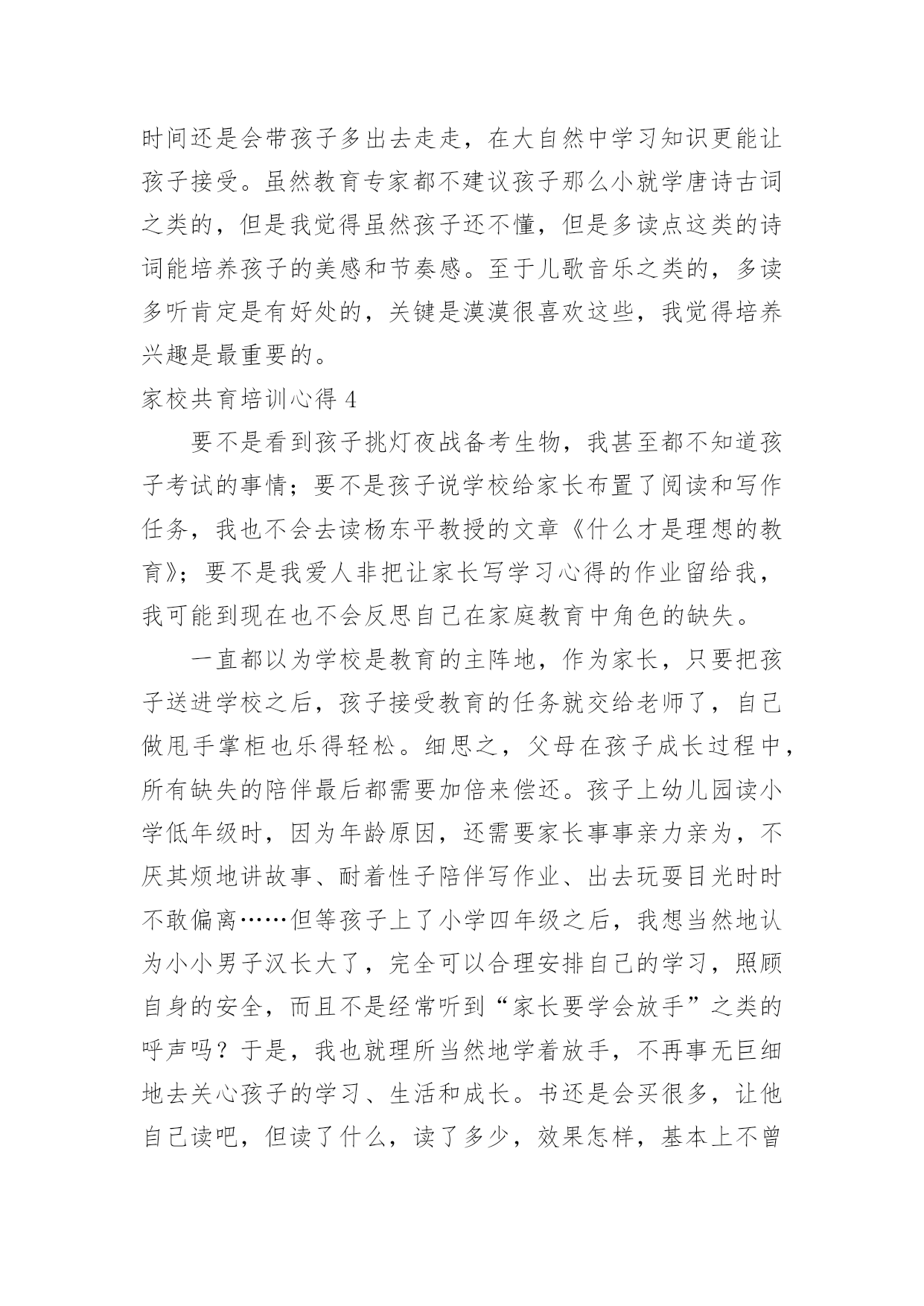 时间还是会带孩子多出去走走，在大自然中学习知识更能让孩子接受。虽然教育专家都不建议孩子那么小就学唐诗古词之类的，但是我觉得虽然孩子还不懂，但是多读点这类的诗词能培养孩子的美感和节奏感。至于儿歌音乐之类的，多读多听肯定是有好处的，关键是漠漠很喜欢这些，我觉得培养兴趣是最重要的。

家校共育培训心得 4

要不是看到孩子挑灯夜战备考生物，我甚至都不知道孩子考试的事情；要不是孩子说学校给家长布置了阅读和写作任务，我也不会去读杨东平教授的文章《什么才是理想的教育》；要不是我爱人非把让家长写学习心得的作业留给我，我可能到现在也不会反思自己在家庭教育中角色的缺失。

一直都以为学校是教育的主阵地，作为家长，只要把孩子送进学校之后，孩子接受教育的任务就交给老师了，自己做甩手掌柜也乐得轻松。细思之，父母在孩子成长过程中，所有缺失的陪伴最后都需要加倍来偿还。孩子上幼儿园读小学低年级时，因为年龄原因，还需要家长事事亲力亲为，不厌其烦地讲故事、耐着性子陪伴写作业、出去玩耍目光时时不敢偏离……但等孩子上了小学四年级之后，我想当然地认为小小男子汉长大了，完全可以合理安排自己的学习，照顾自身的安全，而且不是经常听到“家长要学会放手”之类的呼声吗？于是，我也就理所当然地学着放手，不再事无巨细地去关心孩子的学习、生活和成长。书还是会买很多，让他自己读吧，但读了什么，读了多少，效果怎样，基本上不曾